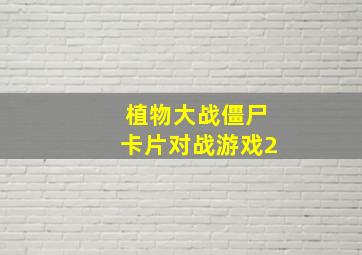 植物大战僵尸
卡片对战游戏2